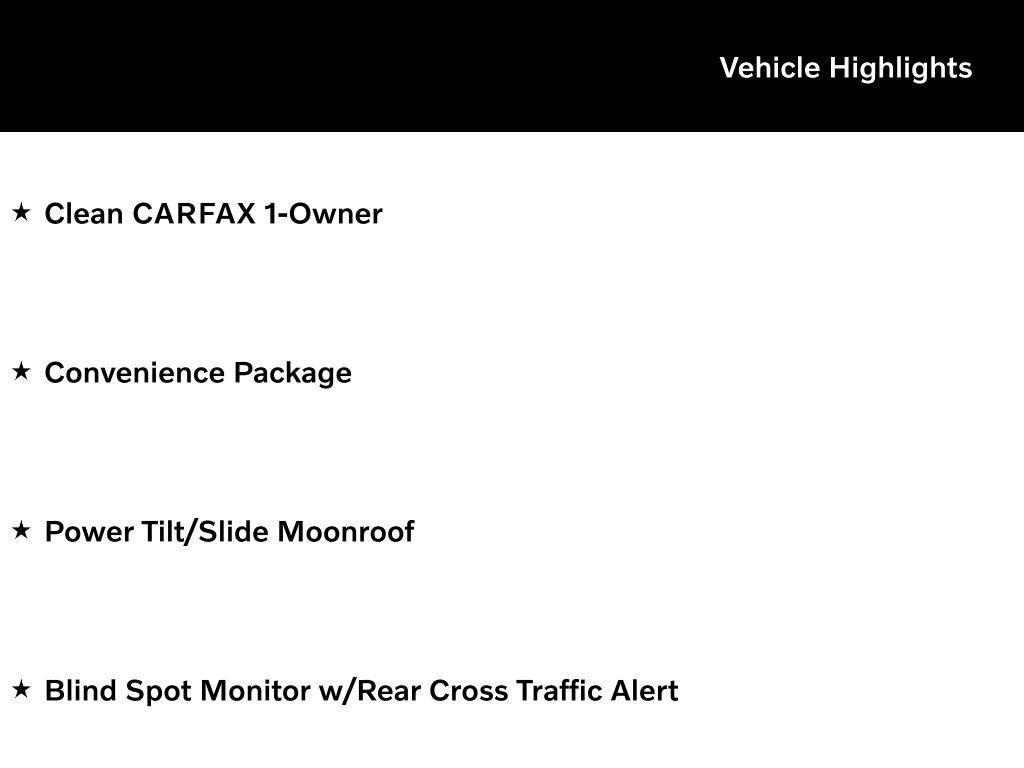 Vehicle Highlights

★ Clean CARFAX 1-Owner

★ Convenience Package

★ Power Tilt/Slide Moonroof

★ Blind Spot Monitor w/Rear Cross Traffic Alert